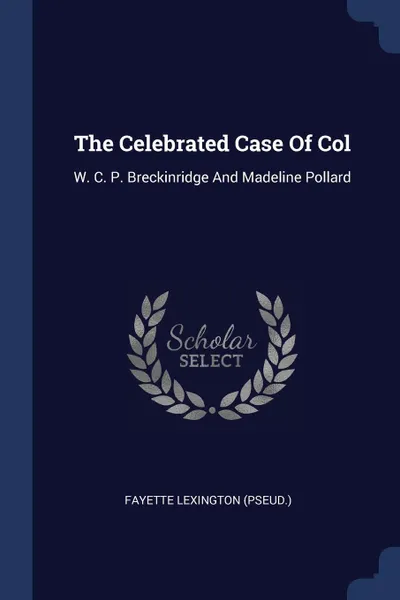 The Celebrated Case Of Col

W. C. P. Breckinridge And Madeline Pollard

Scholar SELECT

FAYETTE LEXINGTON (PSEUD.)